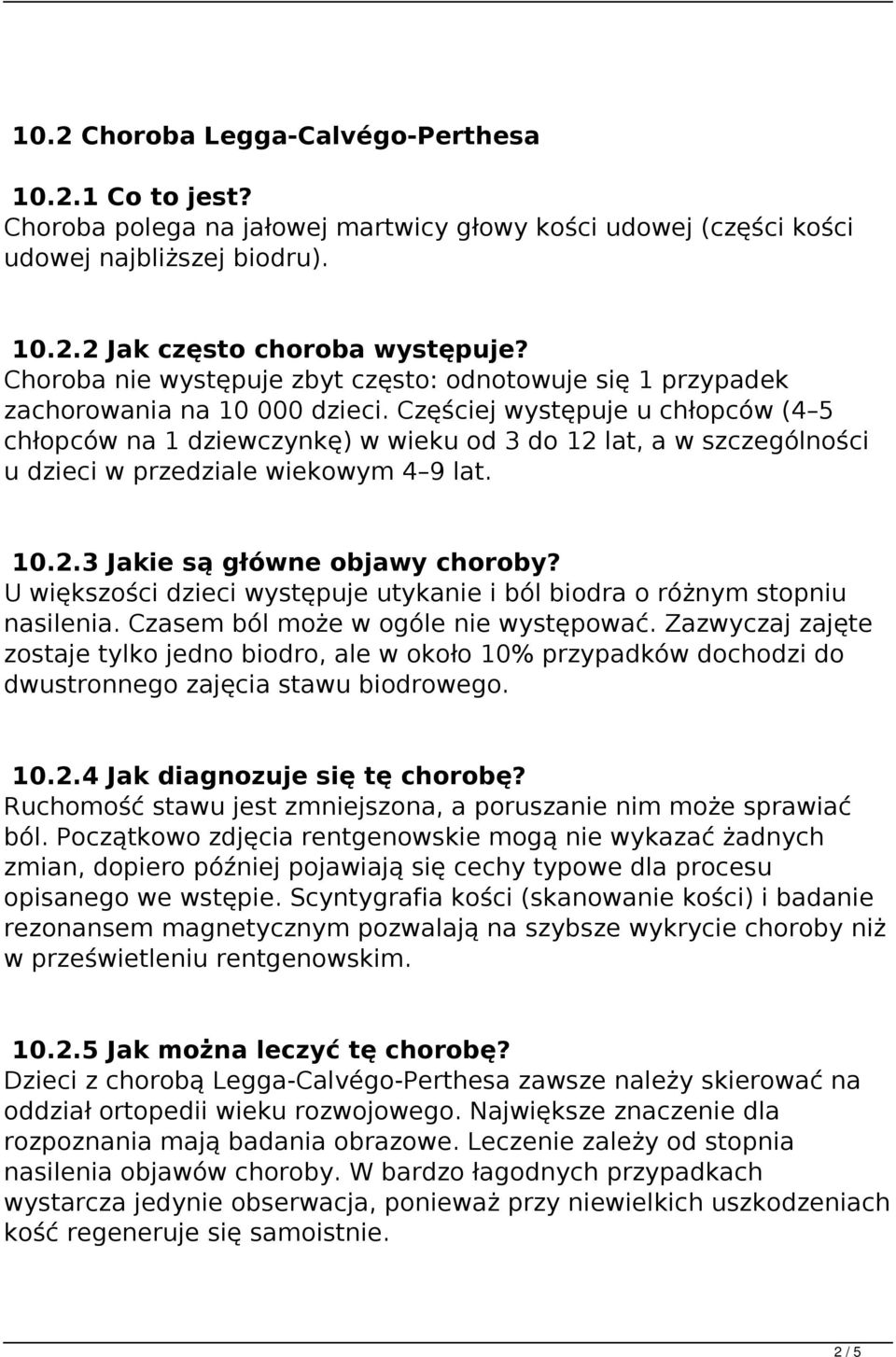 10.2 Choroba Legga-Calvégo-Perthesa

10.2.1 Co to jest?
Choroba polega na jałowej martwicy głowy kości udowej (części kości udowej najbliższej biodru).

10.2.2 Jak często choroba występuje?
Choroba nie występuje zbyt często: odnotowuje się 1 przypadek zachorowania na 10 000 dzieci. Częściej występuje u chłopców (4–5 chłopców na 1 dziewczynkę) w wieku od 3 do 12 lat, a w szczególności u dzieci w przedziale wiekowym 4–9 lat.

10.2.3 Jakie są główne objawy choroby?
U większości dzieci występuje utykanie i ból biodra o różnym stopniu nasilenia. Czasem ból może w ogóle nie występować. Zazwyczaj zajęte zostaje tylko jedno biodro, ale w około 10% przypadków dochodzi do dwustronnego zajęcia stawu biodrowego.

10.2.4 Jak diagnozuje się tę chorobę?
Ruchomość stawu jest zmniejszona, a poruszanie nim może sprawiać ból. Początkowo zdjęcia rentgenowskie mogą nie wykazać żadnych zmian, dopiero później pojawiają się cechy typowe dla procesu opisanego we wstępie. Scyntygrafia kości (skanowanie kości) i badanie rezonansem magnetycznym pozwalają na szybsze wykrycie choroby niż w prześwietleniu rentgenowskim.

10.2.5 Jak można leczyć tę chorobę?
Dzieci z chorobą Legga-Calvégo-Perthesa zawsze należy skierować na oddział ortopedii wieku rozwojowego. Największe znaczenie dla rozpoznania mają badania obrazowe. Leczenie zależy od stopnia nasilenia objawów choroby. W bardzo łagodnych przypadkach wystarcza jedynie obserwacja, ponieważ przy niewielkich uszkodzeniach kość regeneruje się samoistnie.

2 / 5